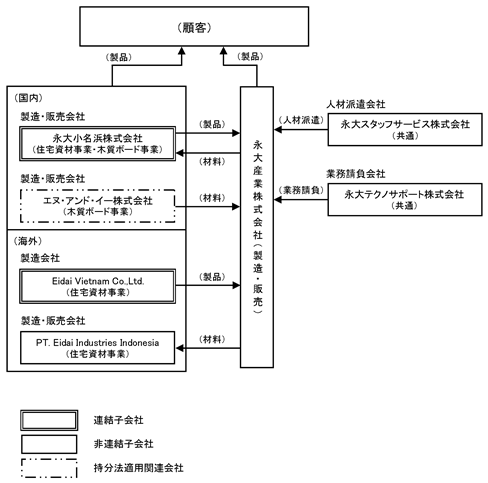 （顧客）

（製品）

（製品）

（国内）

製造・販売会社

永大小名浜株式会社
（住宅資材事業・木質ボード事業）

（製品）

（材料）

製造・販売会社

エヌ・アンド・イー株式会社
（木質ボード事業）

（材料）

（海外）

製造会社

Eidai Vietnam Co.,Ltd.
（住宅資材事業）

（製品）

製造・販売会社

PT. Eidai Industries Indonesia
（住宅資材事業）

（材料）

永大産業株式会社（製造・販売）

人材派遣会社

（人材派遣）

永大スタッフサービス株式会社
（共通）

業務請負会社

（業務請負）

永大テクノサポート株式会社
（共通）

連結子会社

非連結子会社

持分法適用関連会社